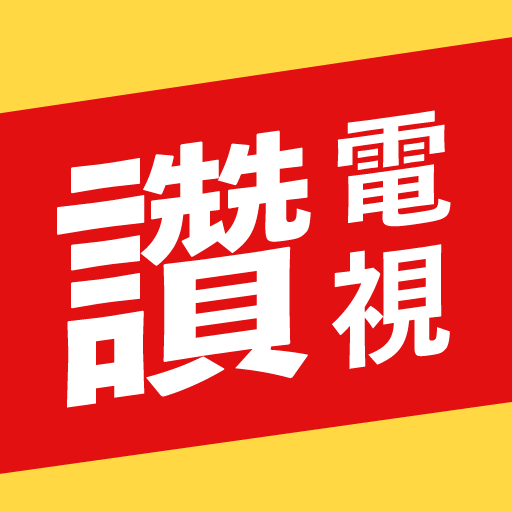 讚電視